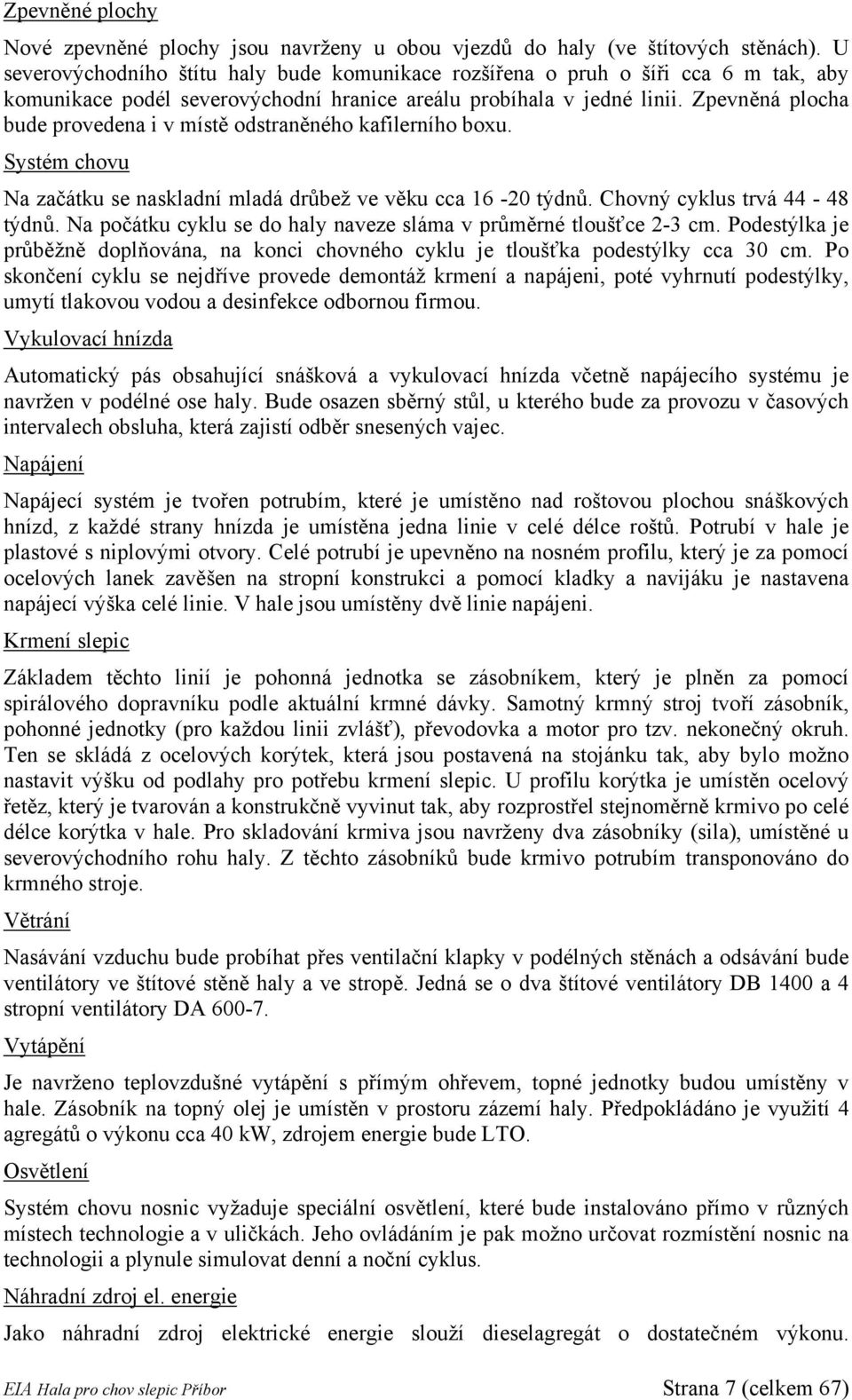 Zpevněné plochy

Nové zpevněné plochy jsou navrženy u obou vjezdů do haly (ve štítových stěnách). U severovýchodního štítu haly bude komunikace rozšířena o pruh o šíři cca 6 m tak, aby komunikace podél severovýchodní hranice areálu probíhala v jedné linii. Zpevněná plocha bude provedena i v místě odstraněného kafilerního boxu.

Systém chovu

Na začátku se naskladní mladá drůbež ve věku cca 16 -20 týdnů. Chovný cyklus trvá 44 - 48 týdnů. Na počátku cyklu se do haly naveze sláma v průměrné tloušťce 2-3 cm. Podestýlka je průběžně doplňována, na konci chovného cyklu je tloušťka podestýlky cca 30 cm. Po skončení cyklu se nejdříve provede demontáž krmení a napájeni, poté vyhrnutí podestýlky, umytí tlakovou vodou a desinfekce odbornou firmou.

Vykulovací hnízda

Automatický pás obsahující snášková a vykulovací hnízda včetně napájecího systému je navržen v podélné ose haly. Bude osazen sběrný stůl, u kterého bude za provozu v časových intervalech obsluha, která zajistí odběr snesených vajec.

Napájení

Napájecí systém je tvořen potrubím, které je umístěno nad roštovou plochou snáškových hnízd, z každé strany hnízda je umístěna jedna linie v celé délce roštů. Potrubí v hale je plastové s niplovými otvory. Celé potrubí je upevněno na nosném profilu, který je za pomocí ocelových lanek zavěšen na stropní konstrukci a pomocí kladky a navijáku je nastavena napájecí výška celé linie. V hale jsou umístěny dvě linie napájeni.

Krmení slepic

Základem těchto linií je pohonná jednotka se zásobníkem, který je plněn za pomocí spirálového dopravníku podle aktuální krmné dávky. Samotný krmný stroj tvoří zásobník, pohonné jednotky (pro každou linii zvlášť), převodovka a motor pro tzv. nekonečný okruh. Ten se skládá z ocelových korýtek, která jsou postavená na stojánku tak, aby bylo možno nastavit výšku od podlahy pro potřebu krmení slepic. U profilu korýtka je umístěn ocelový řetěz, který je tvarován a konstrukčně vyvinut tak, aby rozprostřel stejnoměrně krmivo po celé délce korýtka v hale. Pro skladování krmiva jsou navrženy dva zásobníky (sila), umístěné u severovýchodního rohu haly. Z těchto zásobníků bude krmivo potrubím transponováno do krmného stroje.

Větrání

Nasávání vzduchu bude probíhat přes ventilační klapky v podélných stěnách a odsávání bude ventilátory ve štítové stěně haly a ve stropě. Jedná se o dva štítové ventilátory DB 1400 a 4 stropní ventilátory DA 600-7.

Vytápění

Je navrženo teplovzdušné vytápění s přímým ohřevem, topné jednotky budou umístěny v hale. Zásobník na topný olej je umístěn v prostoru zázemí haly. Předpokládáno je využití 4 agregátů o výkonu cca 40 kW, zdrojem energie bude LTO.

Osvětlení

Systém chovu nosnic vyžaduje speciální osvětlení, které bude instalováno přímo v různých místech technologie a v uličkách. Jeho ovládáním je pak možno určovat rozmístění nosnic na technologii a plynule simulovat denní a noční cyklus.

Náhradní zdroj el. energie

Jako náhradní zdroj elektrické energie slouží dieselagregát o dostatečném výkonu.

EIA Hala pro chov slepic Příbor Strana 7 (celkem 67)